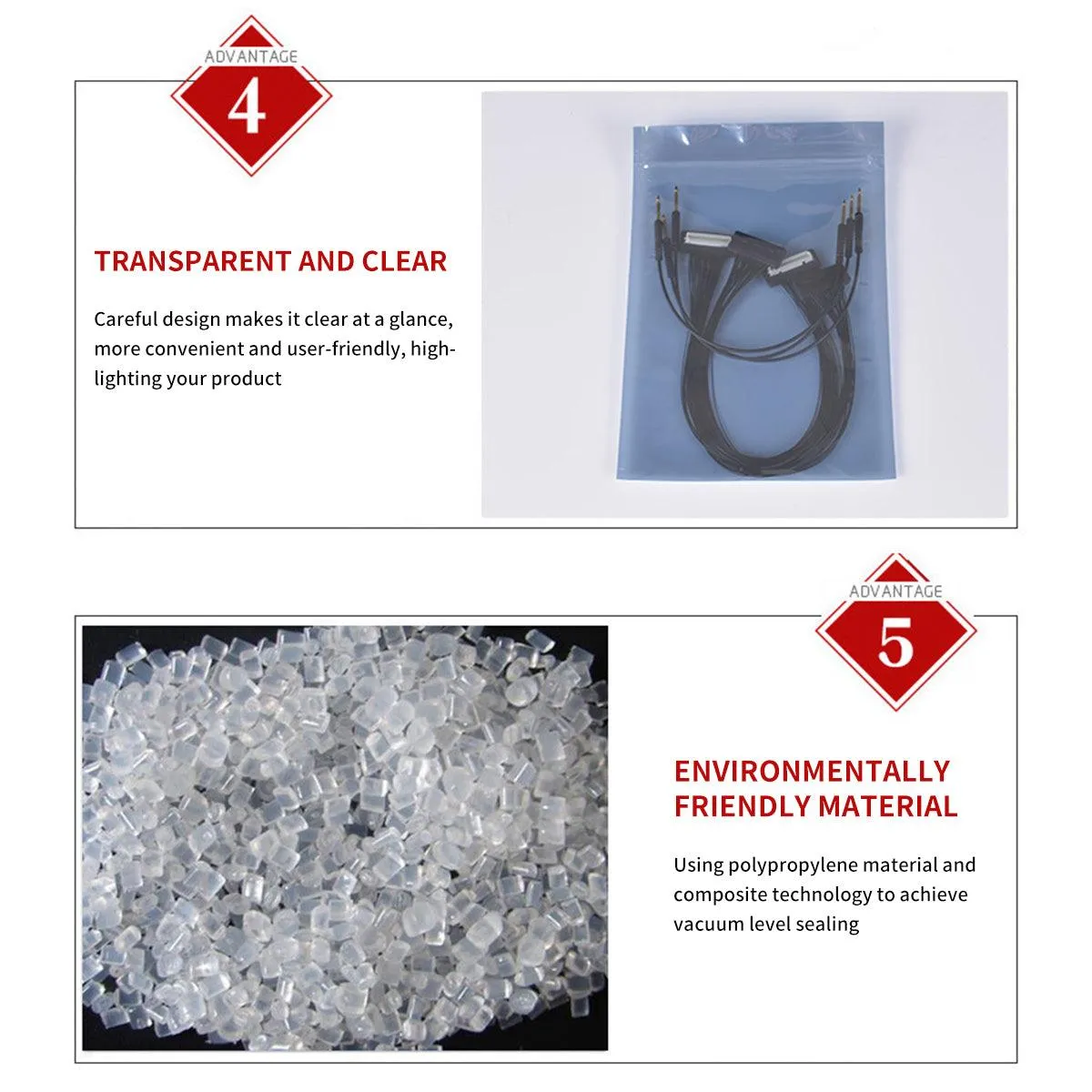 ADVANTAGE
4

TRANSPARENT AND CLEAR

Careful design makes it clear at a glance, more convenient and user-friendly, highlighting your product

ADVANTAGE
5

ENVIRONMENTALLY FRIENDLY MATERIAL

Using polypropylene material and composite technology to achieve vacuum level sealing